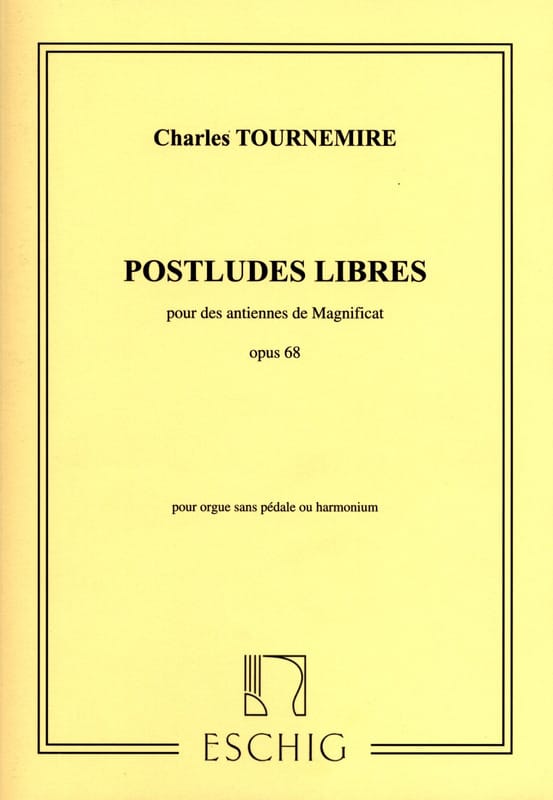 Charles TOURNEMIRE

POSTLUDES LIBRES

pour des antiennes de Magnificat

opus 68

pour orgue sans pédale ou harmonium

ESCHIG